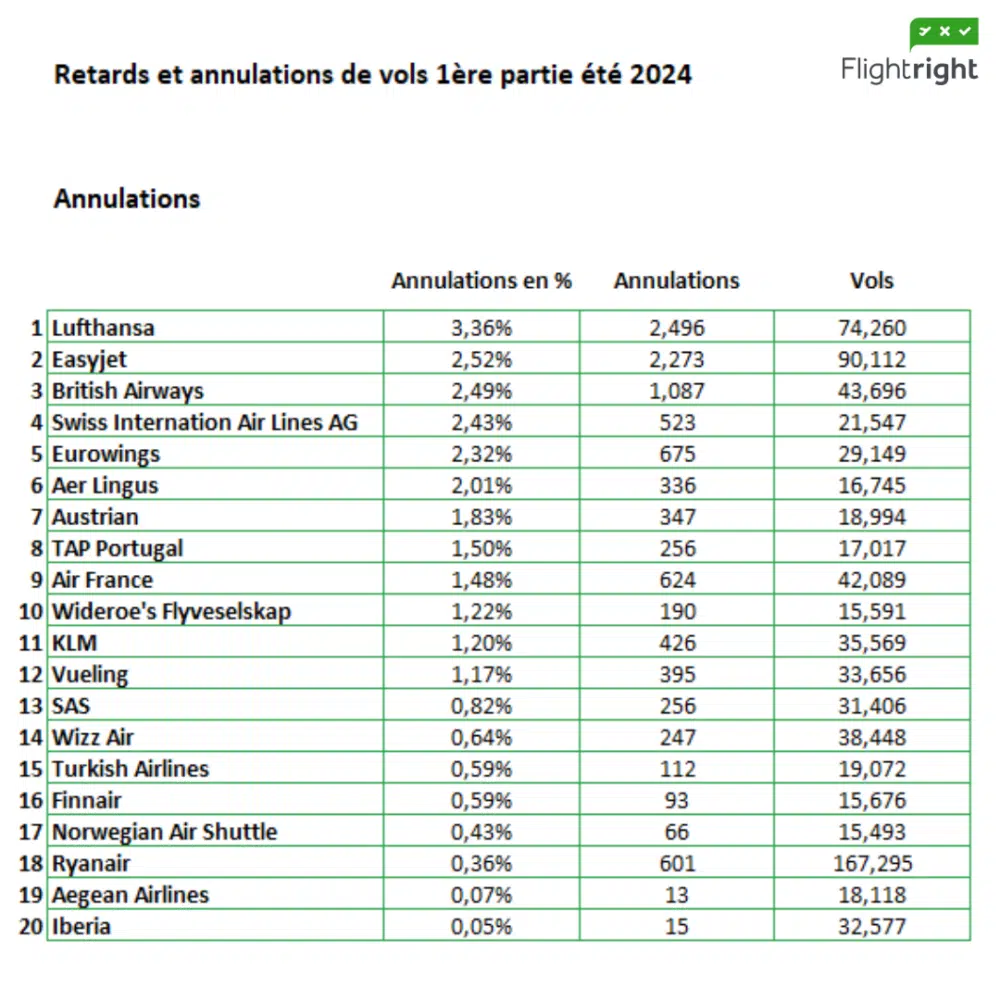 Retards et annulations de vols 1ère partie été 2024

Flightright

Annulations

| | | Annulations en % | Annulations | Vols |
|---|---|---|---|---|
| 1 | Lufthansa | 3,36% | 2,496 | 74,260 |
| 2 | Easyjet | 2,52% | 2,273 | 90,112 |
| 3 | British Airways | 2,49% | 1,087 | 43,696 |
| 4 | Swiss Internation Air Lines AG | 2,43% | 523 | 21,547 |
| 5 | Eurowings | 2,32% | 675 | 29,149 |
| 6 | Aer Lingus | 2,01% | 336 | 16,745 |
| 7 | Austrian | 1,83% | 347 | 18,994 |
| 8 | TAP Portugal | 1,50% | 256 | 17,017 |
| 9 | Air France | 1,48% | 624 | 42,089 |
| 10 | Wideroe's Flyveselskap | 1,22% | 190 | 15,591 |
| 11 | KLM | 1,20% | 426 | 35,569 |
| 12 | Vueling | 1,17% | 395 | 33,656 |
| 13 | SAS | 0,82% | 256 | 31,406 |
| 14 | Wizz Air | 0,64% | 247 | 38,448 |
| 15 | Turkish Airlines | 0,59% | 112 | 19,072 |
| 16 | Finnair | 0,59% | 93 | 15,676 |
| 17 | Norwegian Air Shuttle | 0,43% | 66 | 15,493 |
| 18 | Ryanair | 0,36% | 601 | 167,295 |
| 19 | Aegean Airlines | 0,07% | 13 | 18,118 |
| 20 | Iberia | 0,05% | 15 | 32,577 |